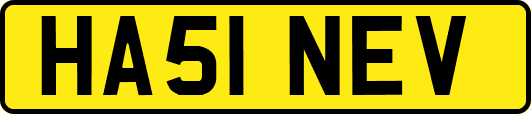 HA51 NEV